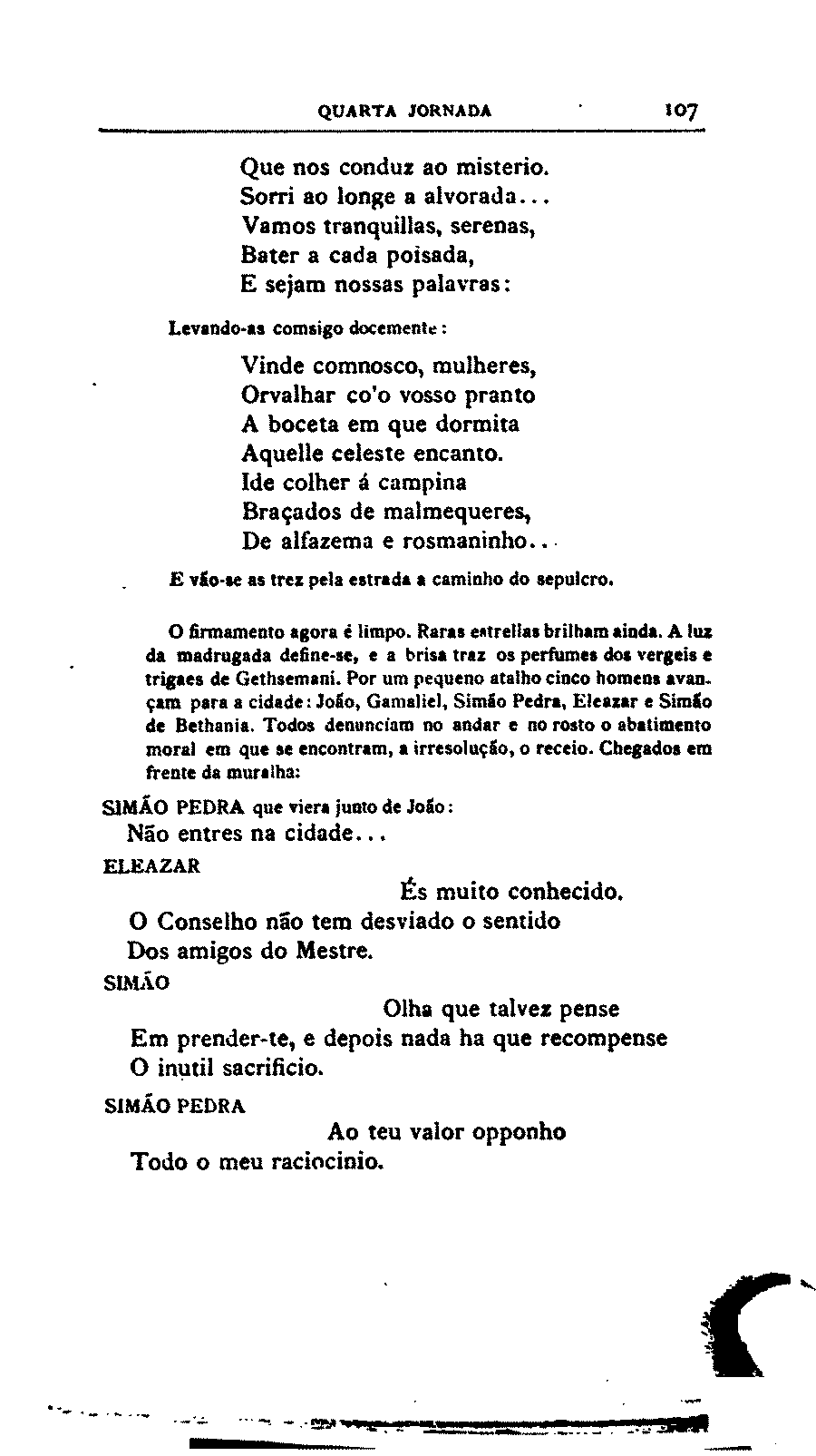 QUARTA JORNADA 107

Que nos conduz ao misterio.
Sorri ao longe a alvorada...
Vamos tranquillas, serenas,
Bater a cada poisada,
E sejam nossas palavras:

Levando-as comsigo docemente:

Vinde comnosco, mulheres,
Orvalhar co'o vosso pranto
A boceta em que dormita
Aquelle celeste encanto.
Ide colher á campina
Braçados de malmequeres,
De alfazema e rosmaninho...

E vão-se as trez pela estrada a caminho do sepulcro.

O firmamento agora é limpo. Raras estrellas brilham ainda. A luz da madrugada define-se, e a brisa traz os perfumes dos vergeis e trigaes de Gethsemani. Por um pequeno atalho cinco homens avançam para a cidade: João, Gamaliel, Simão Pedra, Eleazar e Simão de Bethania. Todos denunciam no andar e no rosto o abatimento moral em que se encontram, a irresolução, o receio. Chegados em frente da muralha:

SIMÃO PEDRA que viera junto de João:
Não entres na cidade...

ELEAZAR
És muito conhecido.
O Conselho não tem desviado o sentido
Dos amigos do Mestre.

SIMÃO
Olha que talvez pense
Em prender-te, e depois nada ha que recompense
O inutil sacrificio.

SIMÃO PEDRA
Ao teu valor opponho
Todo o meu raciocinio.